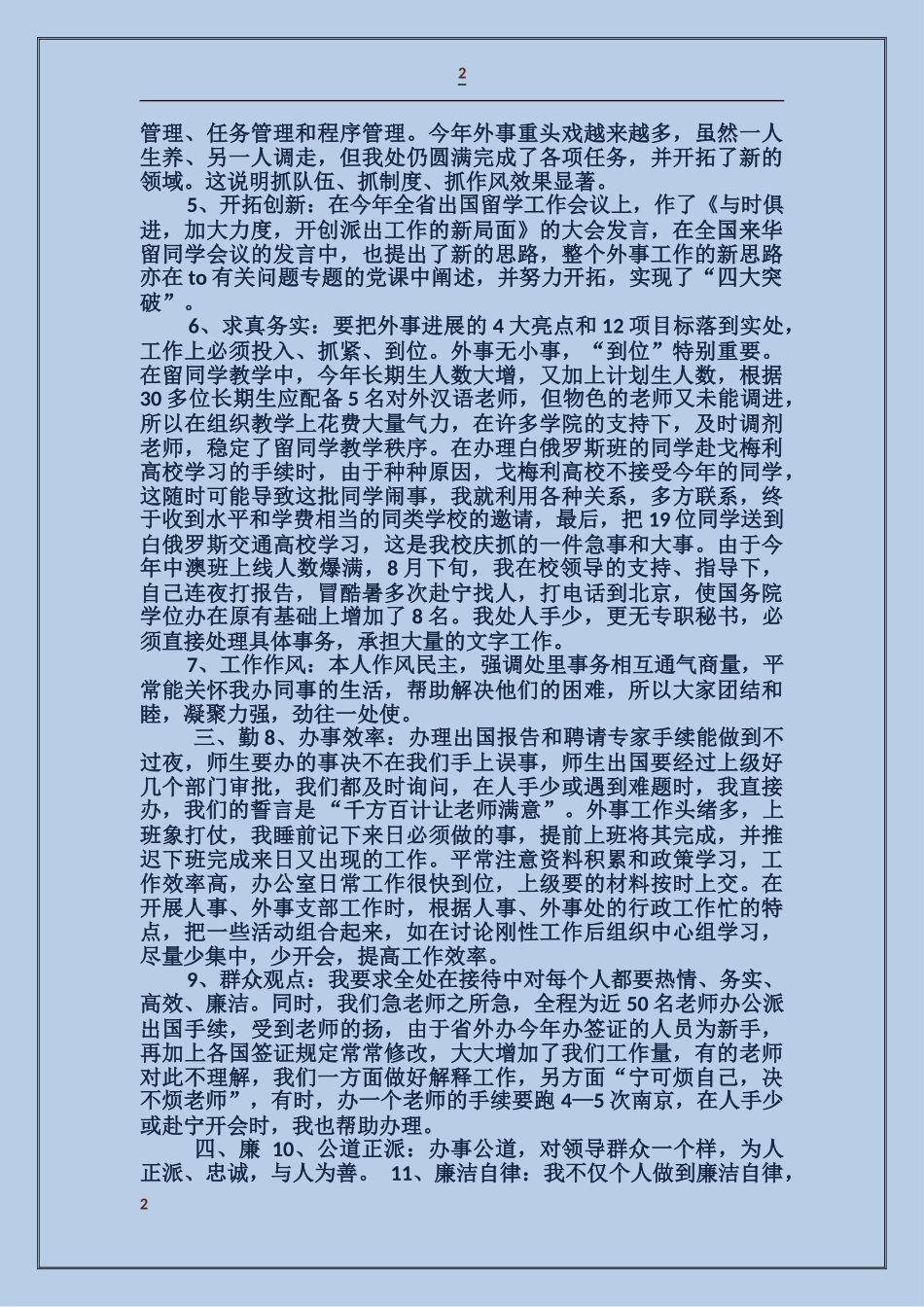 2

管理、任务管理和程序管理。今年外事重头戏越来越多，虽然一人生养、另一人调走，但我处仍圆满完成了各项任务，并开拓了新的领域。这说明抓队伍、抓制度、抓作风效果显著。

5、开拓创新：在今年全省出国留学工作会议上，作了《与时俱进，加大力度，开创派出工作的新局面》的大会发言，在全国来华留同学会议的发言中，也提出了新的思路，整个外事工作的新思路亦在 to 有关问题专题的党课中阐述，并努力开拓，实现了“四大突破”。

6、求真务实：要把外事进展的 4 大亮点和 12 项目标落到实处，工作上必须投入、抓紧、到位。外事无小事，“到位”特别重要。在留同学教学中，今年长期生人数大增，又加上计划生人数，根据 30 多位长期生应配备 5 名对外汉语老师，但物色的老师又未能调进，所以在组织教学上花费大量气力，在许多学院的支持下，及时调剂老师，稳定了留同学教学秩序。在办理白俄罗斯班的同学赴戈梅利高校学习的手续时，由于种种原因，戈梅利高校不接受今年的同学，这随时可能导致这批同学闹事，我就利用各种关系，多方联系，终于收到水平和学费相当的同类学校的邀请，最后，把 19 位同学送到白俄罗斯交通高校学习，这是我校庆抓的一件急事和大事。由于今年中澳班上线人数爆满，8 月下旬，我在校领导的支持、指导下，自己连夜打报告，冒酷暑多次赴宁找人，打电话到北京，使国务院学位办在原有基础上增加了 8 名。我处人手少，更无专职秘书，必须直接处理具体事务，承担大量的文字工作。

7、工作作风：本人作风民主，强调处里事务相互通气商量，平常能关怀我办同事的生活，帮助解决他们的困难，所以大家团结和睦，凝聚力强，劲往一处使。

三、勤 8、办事效率：办理出国报告和聘请专家手续能做到不过夜，师生要办的事决不在我们手上误事，师生出国要经过上级好几个部门审批，我们都及时询问，在人手少或遇到难题时，我直接办，我们的誓言是“千方百计让老师满意”。外事工作头绪多，上班象打仗，我睡前记下来日必须做的事，提前上班将其完成，并推迟下班完成来日又出现的工作。平常注意资料积累和政策学习，工作效率高，办公室日常工作很快到位，上级要的材料按时上交。在开展人事、外事支部工作时，根据人事、外事处的行政工作忙的特点，把一些活动组合起来，如在讨论刚性工作后组织中心组学习，尽量少集中，少开会，提高工作效率。

9、群众观点：我要求全处在接待中对每个人都要热情、务实、高效、廉洁。同时，我们急老师之所急，全程为近 50 名老师办公派出国手续，受到老师的扬，由于省外办今年办签证的人员为新手，再加上各国签证规定常常修改，大大增加了我们工作量，有的老师对此不理解，我们一方面做好解释工作，另方面“宁可烦自己，决不烦老师”，有时，办一个老师的手续要跑 4—5 次南京，在人手少或赴宁开会时，我也帮助办理。

四、廉 10、公道正派：办事公道，对领导群众一个样，为人正派、忠诚，与人为善。 11、廉洁自律：我不仅个人做到廉洁自律，

2